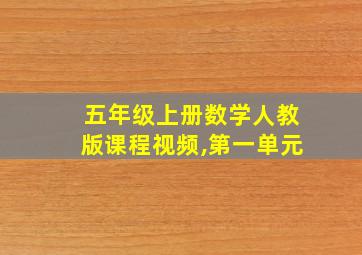 五年级上册数学人教版课程视频,第一单元